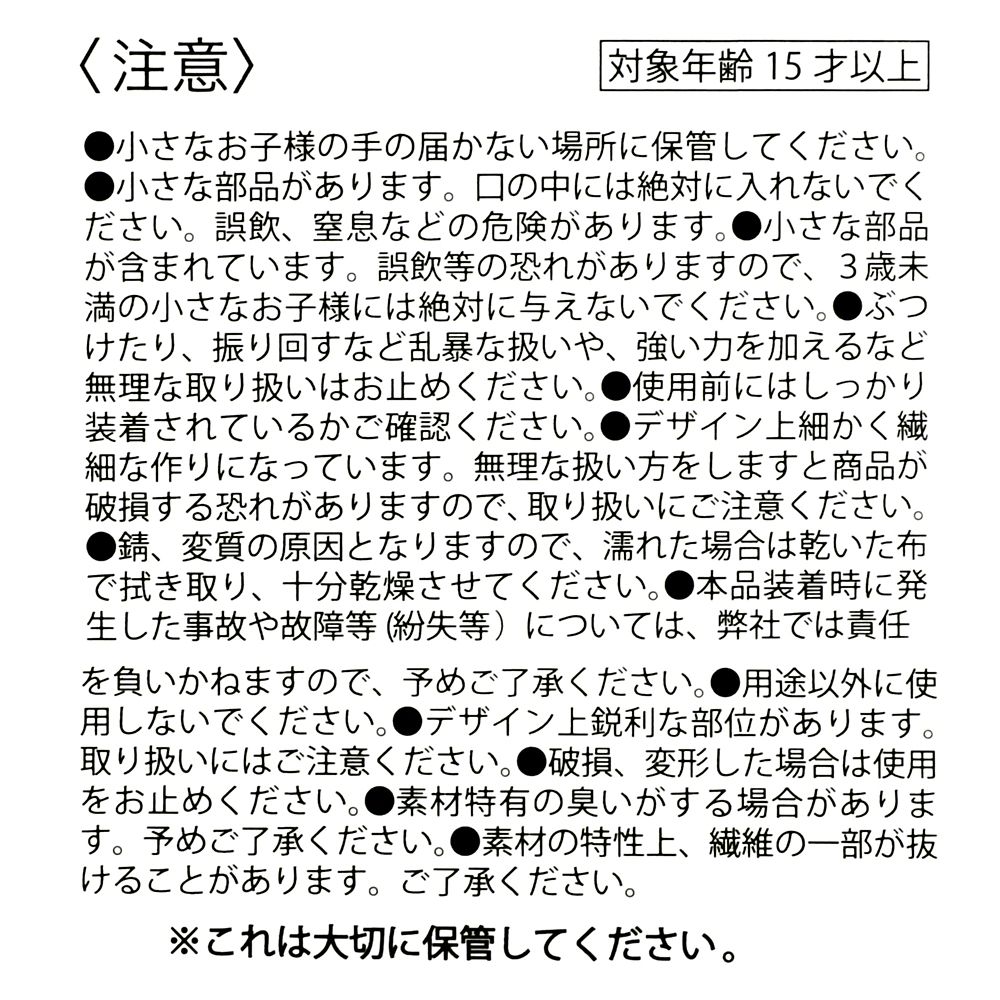 〈注意〉

対象年齢 15 才以上

●小さなお子様の手の届かない場所に保管してください。●小さな部品があります。口の中には絶対に入れないでください。誤飲、窒息などの危険があります。●小さな部品が含まれています。誤飲等の恐れがありますので、3歳未満の小さなお子様には絶対に与えないでください。●ぶつけたり、振り回すなど乱暴な扱いや、強い力を加えるなど無理な取り扱いはお止めください。●使用前にはしっかり装着されているかご確認ください。●デザイン上細かく繊細な作りになっています。無理な扱い方をしますと商品が破損する恐れがありますので、取り扱いにご注意ください。●錆、変質の原因となりますので、濡れた場合は乾いた布で拭き取り、十分乾燥させてください。●本品装着時に発生した事故や故障等 (紛失等）については、弊社では責任

を負いかねますので、予めご了承ください。●用途以外に使用しないでください。●デザイン上鋭利な部位があります。取り扱いにはご注意ください。●破損、変形した場合は使用をお止めください。●素材特有の臭いがする場合があります。予めご了承ください。●素材の特性上、繊維の一部が抜けることがあります。ご了承ください。

※これは大切に保管してください。